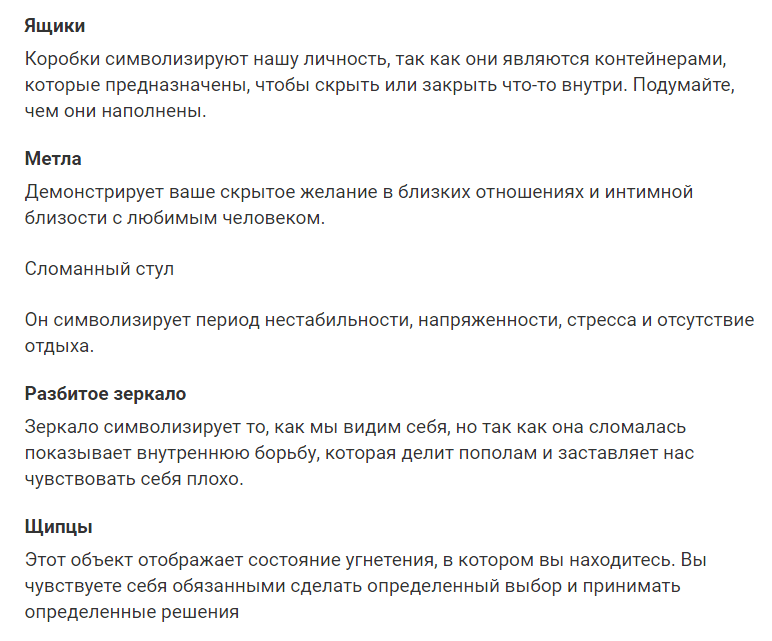 Ящики

Коробки символизируют нашу личность, так как они являются контейнерами, которые предназначены, чтобы скрыть или закрыть что-то внутри. Подумайте, чем они наполнены.

Метла

Демонстрирует ваше скрытое желание в близких отношениях и интимной близости с любимым человеком.

Сломанный стул

Он символизирует период нестабильности, напряженности, стресса и отсутствие отдыха.

Разбитое зеркало

Зеркало символизирует то, как мы видим себя, но так как она сломалась показывает внутреннюю борьбу, которая делит пополам и заставляет нас чувствовать себя плохо.

Щипцы

Этот объект отображает состояние угнетения, в котором вы находитесь. Вы чувствуете себя обязанными сделать определенный выбор и принимать определенные решения